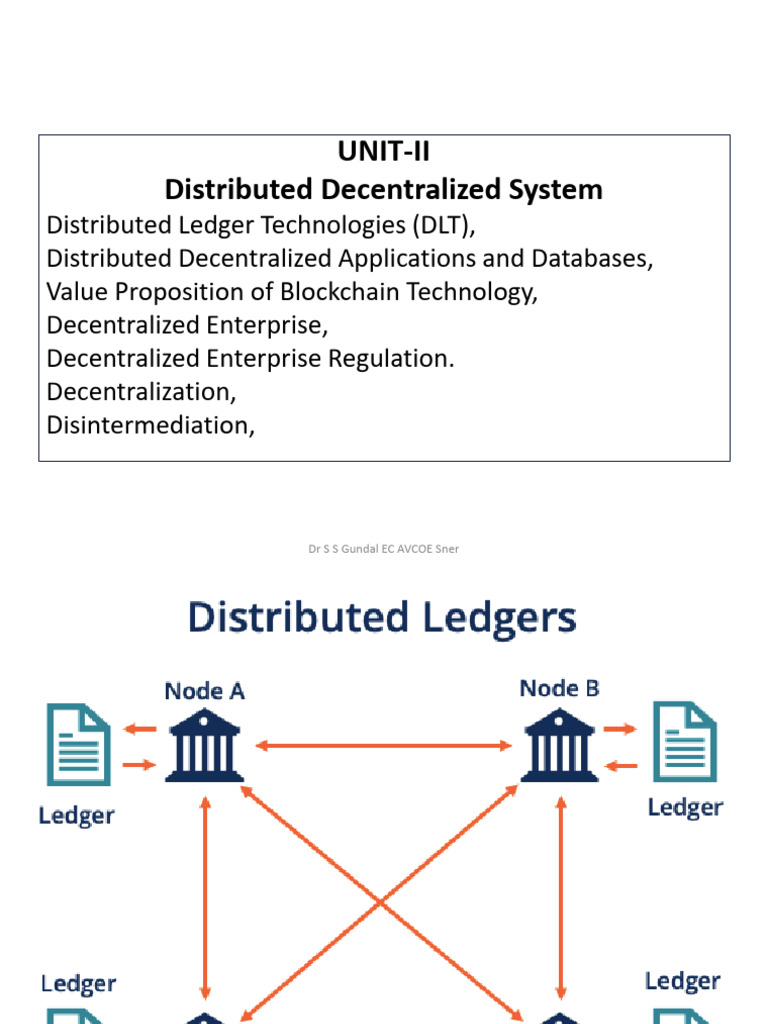 UNIT-II
Distributed Decentralized System

Distributed Ledger Technologies (DLT),
Distributed Decentralized Applications and Databases,
Value Proposition of Blockchain Technology,
Decentralized Enterprise,
Decentralized Enterprise Regulation.
Decentralization,
Disintermediation,

Dr S S Gundal EC AVCOE Sner

Distributed Ledgers

Node A

Node B

Ledger

Ledger

Ledger

Ledger